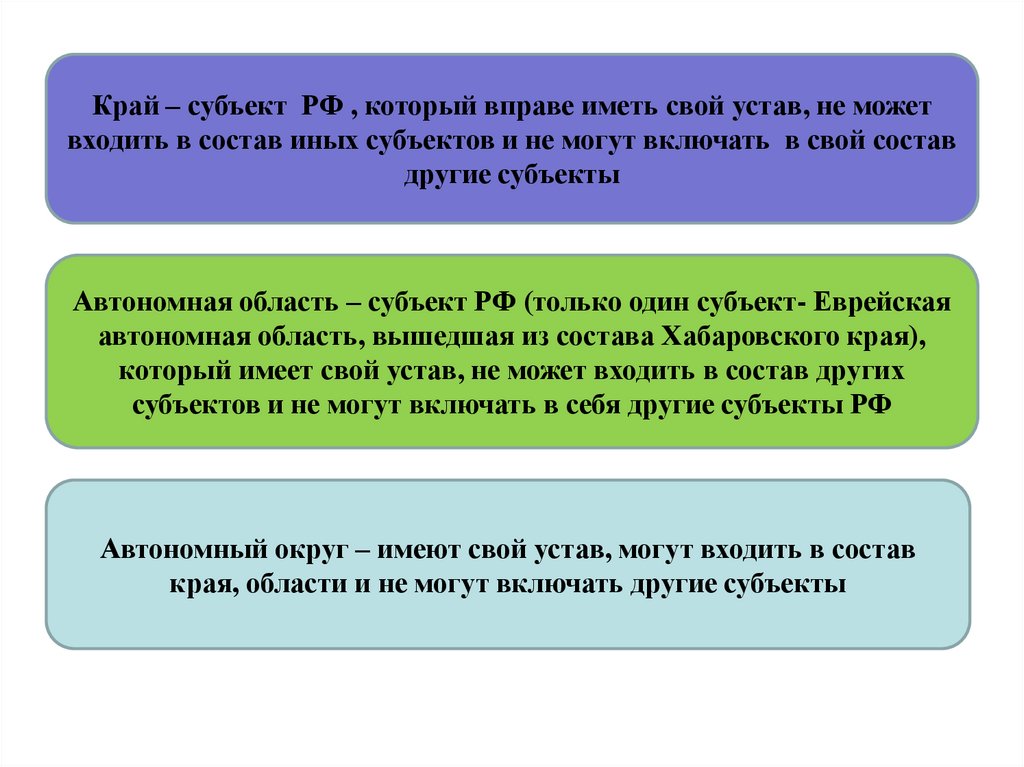 Край – субъект РФ , который вправе иметь свой устав, не может входить в состав иных субъектов и не могут включать в свой состав другие субъекты

Автономная область – субъект РФ (только один субъект- Еврейская автономная область, вышедшая из состава Хабаровского края), который имеет свой устав, не может входить в состав других субъектов и не могут включать в себя другие субъекты РФ

Автономный округ – имеют свой устав, могут входить в состав края, области и не могут включать другие субъекты